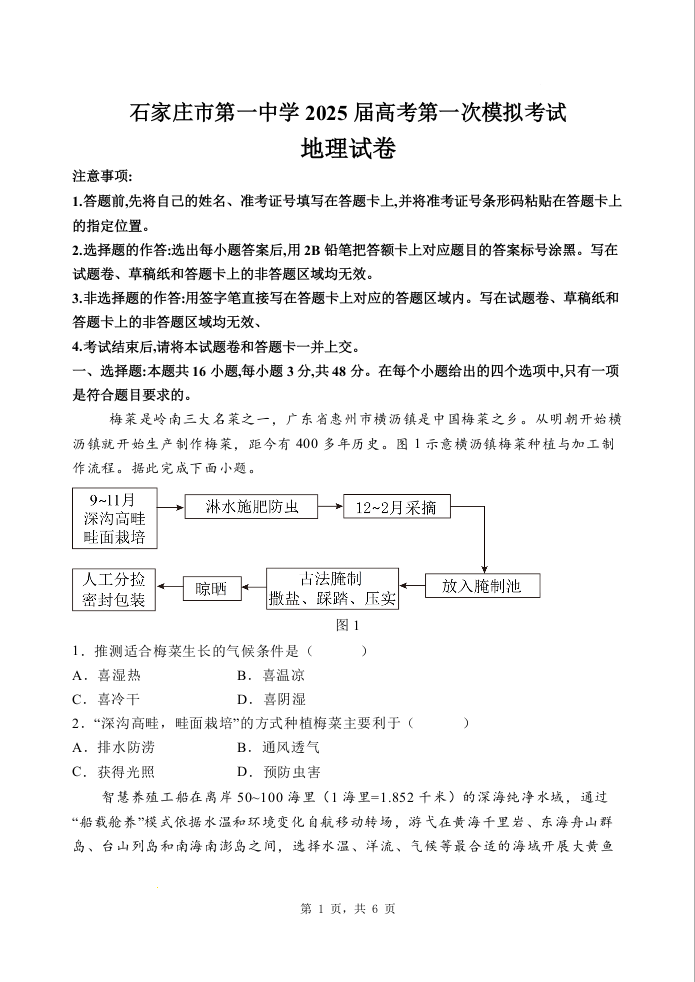 石家庄市第一中学 2025 届高考第一次模拟考试
地理试卷

注意事项:
1.答题前,先将自己的姓名、准考证号填写在答题卡上,并将准考证号条形码粘贴在答题卡上的指定位置。
2.选择题的作答:选出每小题答案后,用 2B 铅笔把答额卡上对应题目的答案标号涂黑。写在试题卷、草稿纸和答题卡上的非答题区域均无效。
3.非选择题的作答:用签字笔直接写在答题卡上对应的答题区域内。写在试题卷、草稿纸和答题卡上的非答题区域均无效、
4.考试结束后,请将本试题卷和答题卡一并上交。
一、选择题:本题共 16 小题,每小题 3 分,共 48 分。在每个小题给出的四个选项中,只有一项是符合题目要求的。

梅菜是岭南三大名菜之一，广东省惠州市横沥镇是中国梅菜之乡。从明朝开始横沥镇就开始生产制作梅菜，距今有 400 多年历史。图 1 示意横沥镇梅菜种植与加工制作流程。据此完成下面小题。

9~11月 深沟高畦 畦面栽培
淋水施肥防虫
12~2月采摘
放入腌制池
古法腌制 撒盐、踩踏、压实
晾晒
人工分捡 密封包装

图 1

1．推测适合梅菜生长的气候条件是（　　）
A．喜湿热　　B．喜温凉
C．喜冷干　　D．喜阴湿
2．“深沟高畦，畦面栽培”的方式种植梅菜主要利于（　　）
A．排水防涝　　B．通风透气
C．获得光照　　D．预防虫害

智慧养殖工船在离岸 50~100 海里（1 海里=1.852 千米）的深海纯净水域，通过“船载舱养”模式依据水温和环境变化自航移动转场，游弋在黄海千里岩、东海舟山群岛、台山列岛和南海南澎岛之间，选择水温、洋流、气候等最合适的海域开展大黄鱼

第 1 页，共 6 页